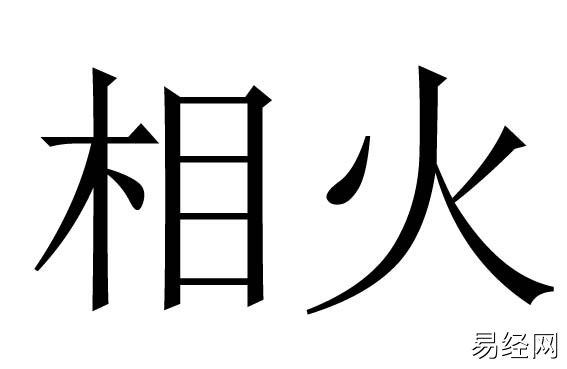 相火

易经网